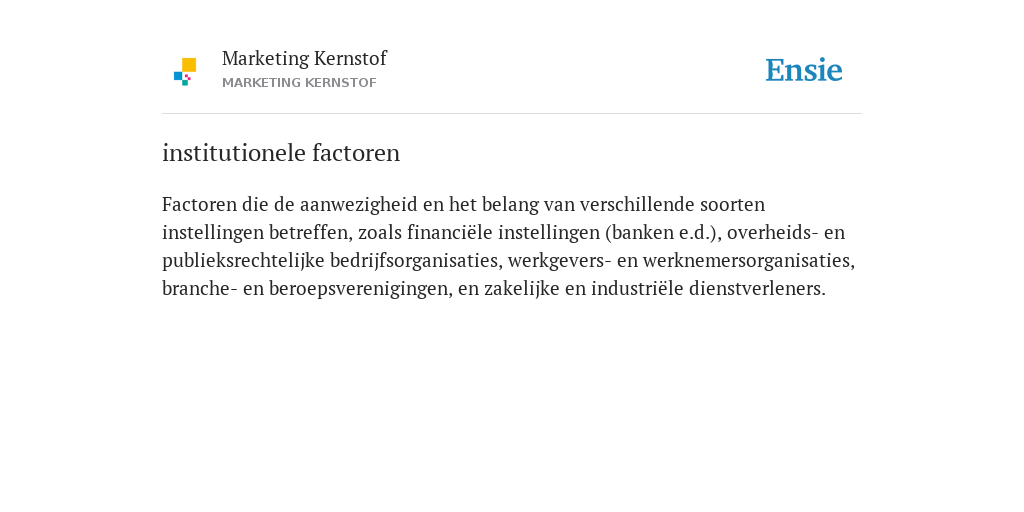 Marketing Kernstof
MARKETING KERNSTOF

Ensie

institutionele factoren

Factoren die de aanwezigheid en het belang van verschillende soorten instellingen betreffen, zoals financiële instellingen (banken e.d.), overheids- en publieksrechtelijke bedrijfsorganisaties, werkgevers- en werknemersorganisaties, branche- en beroepsverenigingen, en zakelijke en industriële dienstverleners.